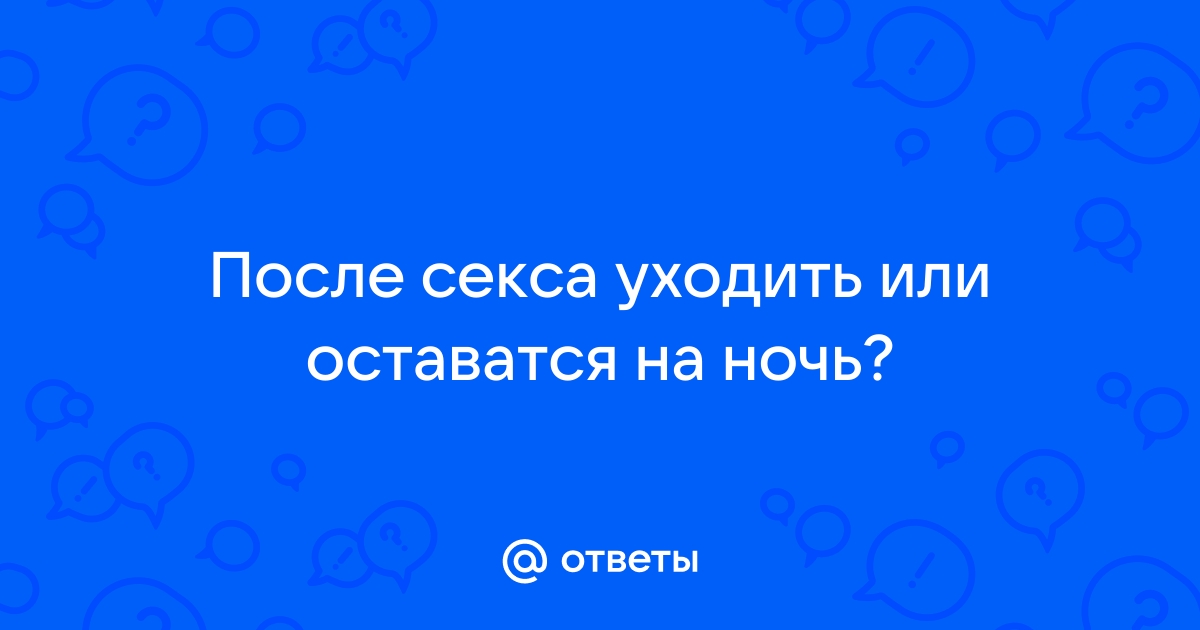 После секса уходить или оставатся на ночь?

@ ответы